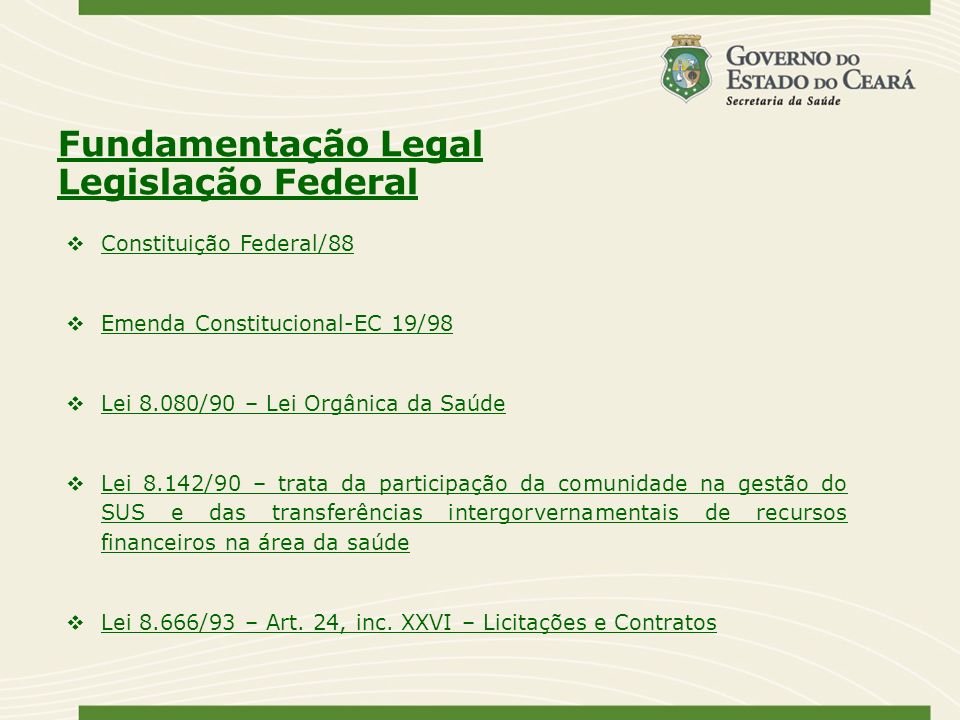 GOVERNO DO ESTADO DO CEARÁ
Secretaria da Saúde

Fundamentação Legal
Legislação Federal

❖ Constituição Federal/88

❖ Emenda Constitucional-EC 19/98

❖ Lei 8.080/90 – Lei Orgânica da Saúde

❖ Lei 8.142/90 – trata da participação da comunidade na gestão do SUS e das transferências intergorvernamentais de recursos financeiros na área da saúde

❖ Lei 8.666/93 – Art. 24, inc. XXVI – Licitações e Contratos